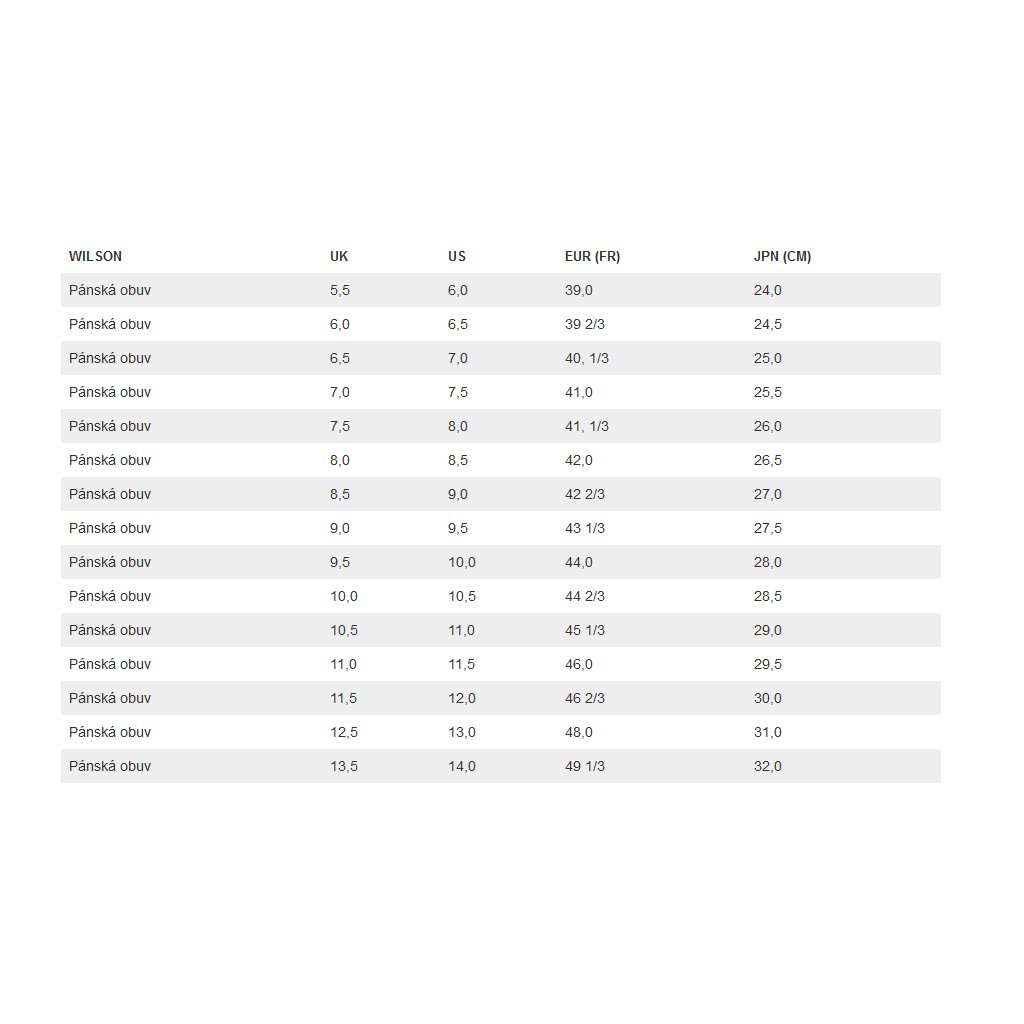 | WILSON | UK | US | EUR (FR) | JPN (CM) |
|---|---|---|---|---|
| Pánská obuv | 5,5 | 6,0 | 39,0 | 24,0 |
| Pánská obuv | 6,0 | 6,5 | 39 2/3 | 24,5 |
| Pánská obuv | 6,5 | 7,0 | 40, 1/3 | 25,0 |
| Pánská obuv | 7,0 | 7,5 | 41,0 | 25,5 |
| Pánská obuv | 7,5 | 8,0 | 41, 1/3 | 26,0 |
| Pánská obuv | 8,0 | 8,5 | 42,0 | 26,5 |
| Pánská obuv | 8,5 | 9,0 | 42 2/3 | 27,0 |
| Pánská obuv | 9,0 | 9,5 | 43 1/3 | 27,5 |
| Pánská obuv | 9,5 | 10,0 | 44,0 | 28,0 |
| Pánská obuv | 10,0 | 10,5 | 44 2/3 | 28,5 |
| Pánská obuv | 10,5 | 11,0 | 45 1/3 | 29,0 |
| Pánská obuv | 11,0 | 11,5 | 46,0 | 29,5 |
| Pánská obuv | 11,5 | 12,0 | 46 2/3 | 30,0 |
| Pánská obuv | 12,5 | 13,0 | 48,0 | 31,0 |
| Pánská obuv | 13,5 | 14,0 | 49 1/3 | 32,0 |